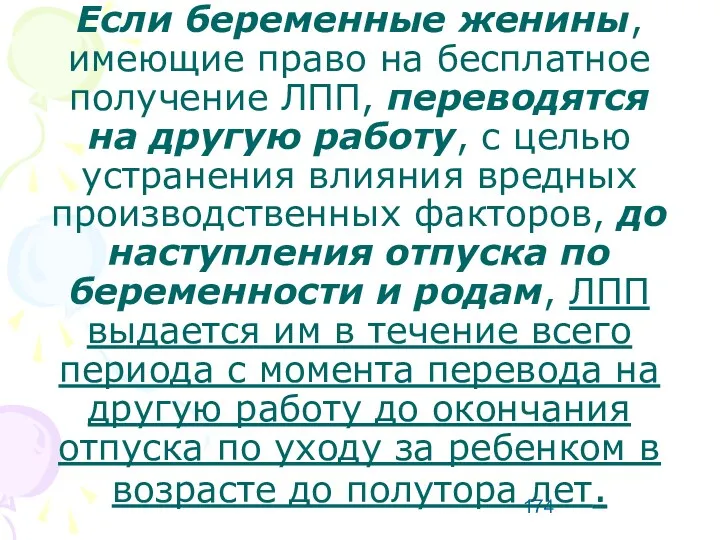 Если беременные женины, имеющие право на бесплатное получение ЛПП, переводятся на другую работу, с целью устранения влияния вредных производственных факторов, до наступления отпуска по беременности и родам, ЛПП выдается им в течение всего периода с момента перевода на другую работу до окончания отпуска по уходу за ребенком в возрасте до полутора лет.

174